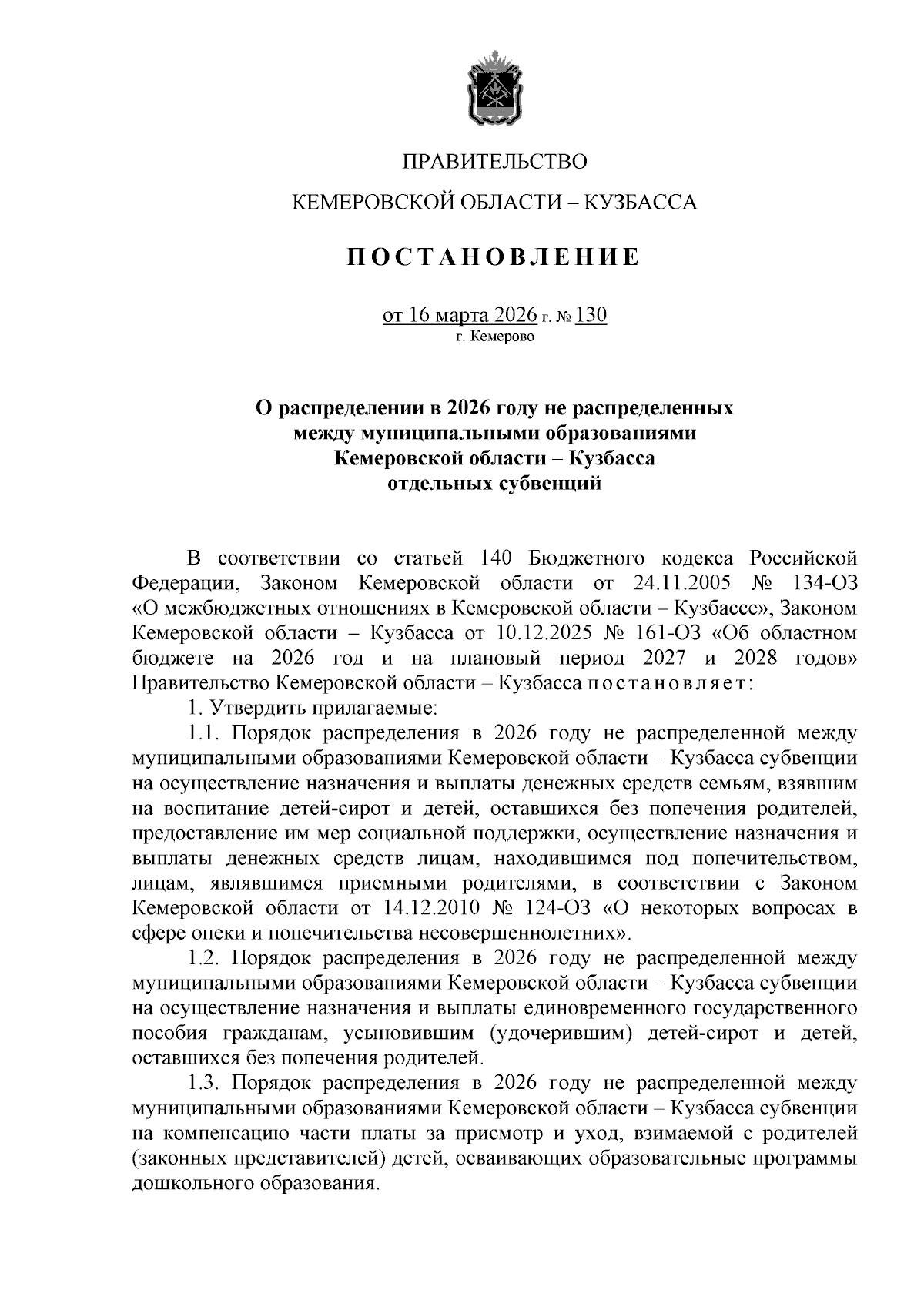 ПРАВИТЕЛЬСТВО

КЕМЕРОВСКОЙ ОБЛАСТИ – КУЗБАССА

ПОСТАНОВЛЕНИЕ

от 16 марта 2026 г. № 130
г. Кемерово

О распределении в 2026 году не распределенных между муниципальными образованиями Кемеровской области – Кузбасса отдельных субвенций

В соответствии со статьей 140 Бюджетного кодекса Российской Федерации, Законом Кемеровской области от 24.11.2005 № 134-ОЗ «О межбюджетных отношениях в Кемеровской области – Кузбассе», Законом Кемеровской области – Кузбасса от 10.12.2025 № 161-ОЗ «Об областном бюджете на 2026 год и на плановый период 2027 и 2028 годов» Правительство Кемеровской области – Кузбасса постановляет:

1. Утвердить прилагаемые:

1.1. Порядок распределения в 2026 году не распределенной между муниципальными образованиями Кемеровской области – Кузбасса субвенции на осуществление назначения и выплаты денежных средств семьям, взявшим на воспитание детей-сирот и детей, оставшихся без попечения родителей, предоставление им мер социальной поддержки, осуществление назначения и выплаты денежных средств лицам, находившимся под попечительством, лицам, являвшимся приемными родителями, в соответствии с Законом Кемеровской области от 14.12.2010 № 124-ОЗ «О некоторых вопросах в сфере опеки и попечительства несовершеннолетних».

1.2. Порядок распределения в 2026 году не распределенной между муниципальными образованиями Кемеровской области – Кузбасса субвенции на осуществление назначения и выплаты единовременного государственного пособия гражданам, усыновившим (удочерившим) детей-сирот и детей, оставшихся без попечения родителей.

1.3. Порядок распределения в 2026 году не распределенной между муниципальными образованиями Кемеровской области – Кузбасса субвенции на компенсацию части платы за присмотр и уход, взимаемой с родителей (законных представителей) детей, осваивающих образовательные программы дошкольного образования.